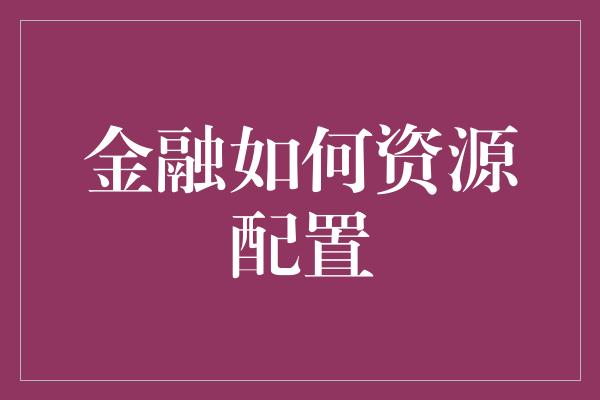 金融如何资源配置